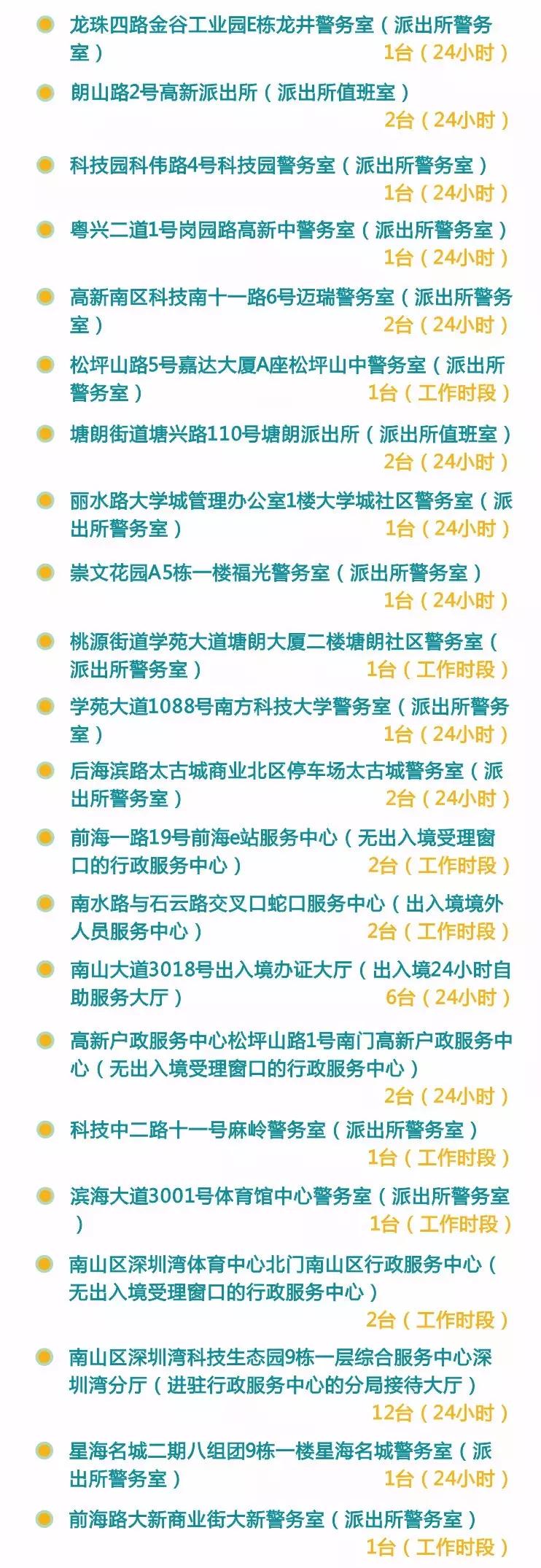 龙珠四路金谷工业园E栋龙井警务室（派出所警务室） 1台（24小时）

朗山路2号高新派出所（派出所值班室） 2台（24小时）

科技园科伟路4号科技园警务室（派出所警务室） 1台（24小时）

粤兴二道1号岗园路高新中警务室（派出所警务室） 1台（24小时）

高新南区科技南十一路6号迈瑞警务室（派出所警务室） 2台（24小时）

松坪山路5号嘉达大厦A座松坪山中警务室（派出所警务室） 1台（工作时段）

塘朗街道塘兴路110号塘朗派出所（派出所值班室） 2台（24小时）

丽水路大学城管理办公室1楼大学城社区警务室（派出所警务室） 1台（24小时）

崇文花园A5栋一楼福光警务室（派出所警务室） 1台（24小时）

桃源街道学苑大道塘朗大厦二楼塘朗社区警务室（派出所警务室） 1台（工作时段）

学苑大道1088号南方科技大学警务室（派出所警务室） 1台（24小时）

后海滨路太古城商业北区停车场太古城警务室（派出所警务室） 2台（24小时）

前海一路19号前海e站服务中心（无出入境受理窗口的行政服务中心） 2台（工作时段）

南水路与石云路交叉口蛇口服务中心（出入境境外人员服务中心） 2台（工作时段）

南山大道3018号出入境办证大厅（出入境24小时自助服务大厅） 6台（24小时）

高新户政服务中心松坪山路1号南门高新户政服务中心（无出入境受理窗口的行政服务中心） 2台（24小时）

科技中二路十一号麻岭警务室（派出所警务室） 1台（工作时段）

滨海大道3001号体育馆中心警务室（派出所警务室） 1台（工作时段）

南山区深圳湾体育中心北门南山区行政服务中心（无出入境受理窗口的行政服务中心） 2台（工作时段）

南山区深圳湾科技生态园9栋一层综合服务中心深圳湾分厅（进驻行政服务中心的分局接待大厅） 12台（24小时）

星海名城二期八组团9栋一楼星海名城警务室（派出所警务室） 1台（24小时）

前海路大新商业街大新警务室（派出所警务室） 1台（工作时段）